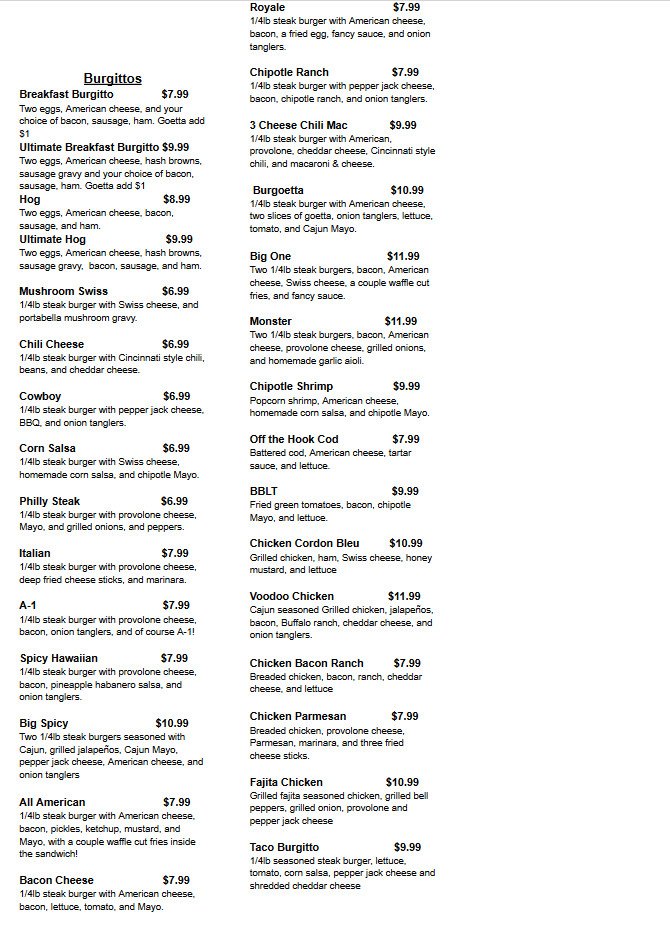 Burgittos

Breakfast Burgitto $7.99
Two eggs, American cheese, and your choice of bacon, sausage, ham. Goetta add $1

Ultimate Breakfast Burgitto $9.99
Two eggs, American cheese, hash browns, sausage gravy and your choice of bacon, sausage, ham. Goetta add $1

Hog $8.99
Two eggs, American cheese, bacon, sausage, and ham.

Ultimate Hog $9.99
Two eggs, American cheese, hash browns, sausage gravy, bacon, sausage, and ham.

Mushroom Swiss $6.99
1/4lb steak burger with Swiss cheese, and portabella mushroom gravy.

Chili Cheese $6.99
1/4lb steak burger with Cincinnati style chili, beans, and cheddar cheese.

Cowboy $6.99
1/4lb steak burger with pepper jack cheese, BBQ, and onion tanglers.

Corn Salsa $6.99
1/4lb steak burger with Swiss cheese, homemade corn salsa, and chipotle Mayo.

Philly Steak $6.99
1/4lb steak burger with provolone cheese, Mayo, and grilled onions, and peppers.

Italian $7.99
1/4lb steak burger with provolone cheese, deep fried cheese sticks, and marinara.

A-1 $7.99
1/4lb steak burger with provolone cheese, bacon, onion tanglers, and of course A-1!

Spicy Hawaiian $7.99
1/4lb steak burger with provolone cheese, bacon, pineapple habanero salsa, and onion tanglers.

Big Spicy $10.99
Two 1/4lb steak burgers seasoned with Cajun, grilled jalapeños, Cajun Mayo, pepper jack cheese, American cheese, and onion tanglers

All American $7.99
1/4lb steak burger with American cheese, bacon, pickles, ketchup, mustard, and Mayo, with a couple waffle cut fries inside the sandwich!

Bacon Cheese $7.99
1/4lb steak burger with American cheese, bacon, lettuce, tomato, and Mayo.

Royale $7.99
1/4lb steak burger with American cheese, bacon, a fried egg, fancy sauce, and onion tanglers.

Chipotle Ranch $7.99
1/4lb steak burger with pepper jack cheese, bacon, chipotle ranch, and onion tanglers.

3 Cheese Chili Mac $9.99
1/4lb steak burger with American, provolone, cheddar cheese, Cincinnati style chili, and macaroni & cheese.

Burgoetta $10.99
1/4lb steak burger with American cheese, two slices of goetta, onion tanglers, lettuce, tomato, and Cajun Mayo.

Big One $11.99
Two 1/4lb steak burgers, bacon, American cheese, Swiss cheese, a couple waffle cut fries, and fancy sauce.

Monster $11.99
Two 1/4lb steak burgers, bacon, American cheese, provolone cheese, grilled onions, and homemade garlic aioli.

Chipotle Shrimp $9.99
Popcorn shrimp, American cheese, homemade corn salsa, and chipotle Mayo.

Off the Hook Cod $7.99
Battered cod, American cheese, tartar sauce, and lettuce.

BBLT $9.99
Fried green tomatoes, bacon, chipotle Mayo, and lettuce.

Chicken Cordon Bleu $10.99
Grilled chicken, ham, Swiss cheese, honey mustard, and lettuce

Voodoo Chicken $11.99
Cajun seasoned Grilled chicken, jalapeños, bacon, Buffalo ranch, cheddar cheese, and onion tanglers.

Chicken Bacon Ranch $7.99
Breaded chicken, bacon, ranch, cheddar cheese, and lettuce

Chicken Parmesan $7.99
Breaded chicken, provolone cheese, Parmesan, marinara, and three fried cheese sticks.

Fajita Chicken $10.99
Grilled fajita seasoned chicken, grilled bell peppers, grilled onion, provolone and pepper jack cheese

Taco Burgitto $9.99
1/4lb seasoned steak burger, lettuce, tomato, corn salsa, pepper jack cheese and shredded cheddar cheese